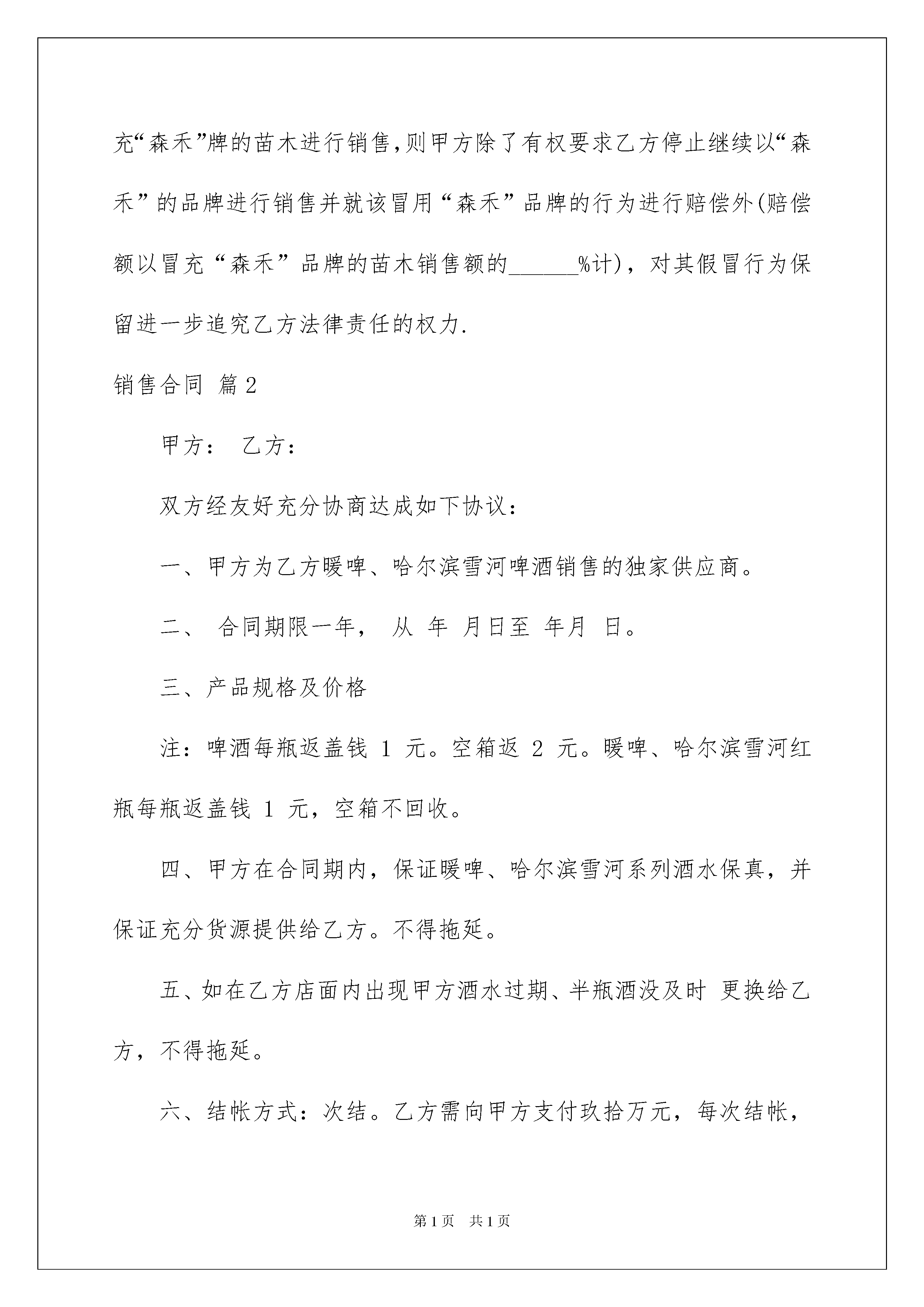 充“森禾”牌的苗木进行销售,则甲方除了有权要求乙方停止继续以“森禾”的品牌进行销售并就该冒用“森禾”品牌的行为进行赔偿外(赔偿额以冒充“森禾”品牌的苗木销售额的______%计)，对其假冒行为保留进一步追究乙方法律责任的权力.

销售合同 篇2

甲方： 乙方：

双方经友好充分协商达成如下协议：

一、甲方为乙方暖啤、哈尔滨雪河啤酒销售的独家供应商。

二、 合同期限一年， 从 年 月日至 年月 日。

三、产品规格及价格

注：啤酒每瓶返盖钱 1 元。空箱返 2 元。暖啤、哈尔滨雪河红瓶每瓶返盖钱 1 元，空箱不回收。

四、甲方在合同期内，保证暖啤、哈尔滨雪河系列酒水保真，并保证充分货源提供给乙方。不得拖延。

五、如在乙方店面内出现甲方酒水过期、半瓶酒没及时 更换给乙方，不得拖延。

六、结帐方式：次结。乙方需向甲方支付玖拾万元，每次结帐，

第1页 共1页